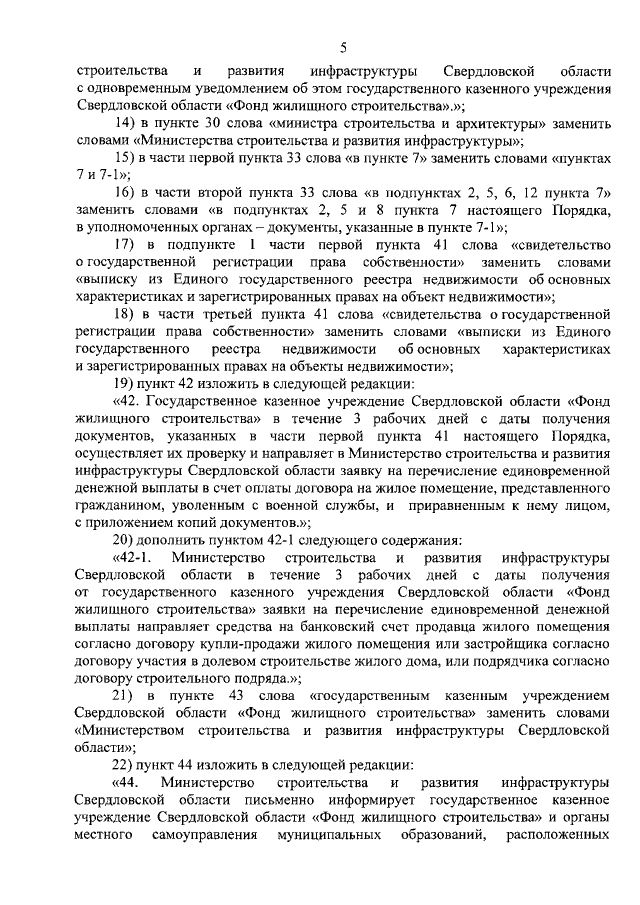 5

строительства и развития инфраструктуры Свердловской области с одновременным уведомлением об этом государственного казенного учреждения Свердловской области «Фонд жилищного строительства».»;

14) в пункте 30 слова «министра строительства и архитектуры» заменить словами «Министерства строительства и развития инфраструктуры»;

15) в части первой пункта 33 слова «в пункте 7» заменить словами «пунктах 7 и 7-1»;

16) в части второй пункта 33 слова «в подпунктах 2, 5, 6, 12 пункта 7» заменить словами «в подпунктах 2, 5 и 8 пункта 7 настоящего Порядка, в уполномоченных органах – документы, указанные в пункте 7-1»;

17) в подпункте 1 части первой пункта 41 слова «свидетельство о государственной регистрации права собственности» заменить словами «выписку из Единого государственного реестра недвижимости об основных характеристиках и зарегистрированных правах на объект недвижимости»;

18) в части третьей пункта 41 слова «свидетельства о государственной регистрации права собственности» заменить словами «выписки из Единого государственного реестра недвижимости об основных характеристиках и зарегистрированных правах на объекты недвижимости»;

19) пункт 42 изложить в следующей редакции:

«42. Государственное казенное учреждение Свердловской области «Фонд жилищного строительства» в течение 3 рабочих дней с даты получения документов, указанных в части первой пункта 41 настоящего Порядка, осуществляет их проверку и направляет в Министерство строительства и развития инфраструктуры Свердловской области заявку на перечисление единовременной денежной выплаты в счет оплаты договора на жилое помещение, представленного гражданином, уволенным с военной службы, и приравненным к нему лицом, с приложением копий документов.»;

20) дополнить пунктом 42-1 следующего содержания:

«42-1. Министерство строительства и развития инфраструктуры Свердловской области в течение 3 рабочих дней с даты получения от государственного казенного учреждения Свердловской области «Фонд жилищного строительства» заявки на перечисление единовременной денежной выплаты направляет средства на банковский счет продавца жилого помещения согласно договору купли-продажи жилого помещения или застройщика согласно договору участия в долевом строительстве жилого дома, или подрядчика согласно договору строительного подряда.»;

21) в пункте 43 слова «государственным казенным учреждением Свердловской области «Фонд жилищного строительства» заменить словами «Министерством строительства и развития инфраструктуры Свердловской области»;

22) пункт 44 изложить в следующей редакции:

«44. Министерство строительства и развития инфраструктуры Свердловской области письменно информирует государственное казенное учреждение Свердловской области «Фонд жилищного строительства» и органы местного самоуправления муниципальных образований, расположенных